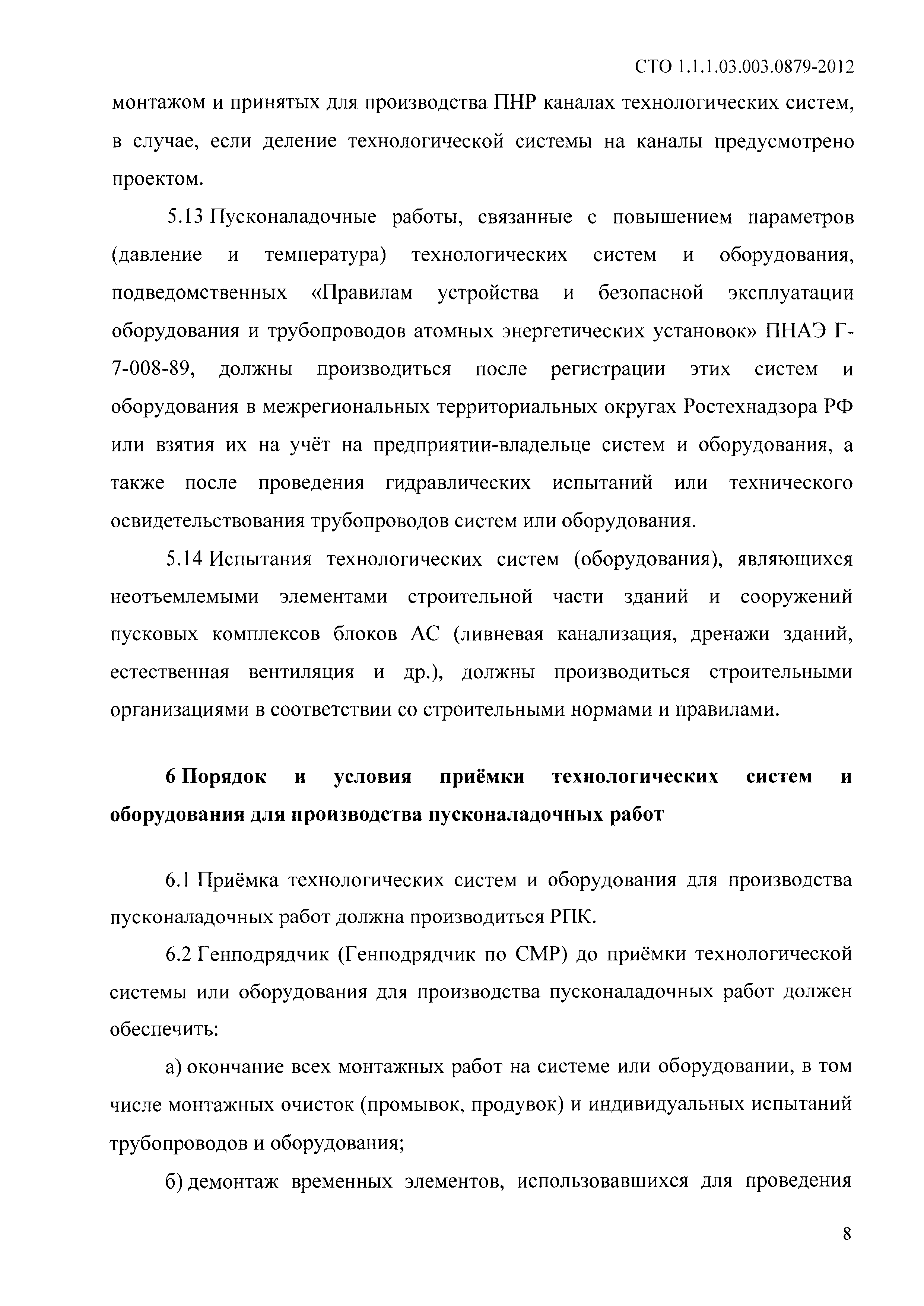 СТО 1.1.1.03.003.0879-2012

монтажом и принятых для производства ПНР каналах технологических систем, в случае, если деление технологической системы на каналы предусмотрено проектом.

5.13 Пусконаладочные работы, связанные с повышением параметров (давление и температура) технологических систем и оборудования, подведомственных «Правилам устройства и безопасной эксплуатации оборудования и трубопроводов атомных энергетических установок» ПНАЭ Г-7-008-89, должны производиться после регистрации этих систем и оборудования в межрегиональных территориальных округах Ростехнадзора РФ или взятия их на учёт на предприятии-владельце систем и оборудования, а также после проведения гидравлических испытаний или технического освидетельствования трубопроводов систем или оборудования.

5.14 Испытания технологических систем (оборудования), являющихся неотъемлемыми элементами строительной части зданий и сооружений пусковых комплексов блоков АС (ливневая канализация, дренажи зданий, естественная вентиляция и др.), должны производиться строительными организациями в соответствии со строительными нормами и правилами.

6 Порядок и условия приёмки технологических систем и оборудования для производства пусконаладочных работ

6.1 Приёмка технологических систем и оборудования для производства пусконаладочных работ должна производиться РПК.

6.2 Генподрядчик (Генподрядчик по СМР) до приёмки технологической системы или оборудования для производства пусконаладочных работ должен обеспечить:

а) окончание всех монтажных работ на системе или оборудовании, в том числе монтажных очисток (промывок, продувок) и индивидуальных испытаний трубопроводов и оборудования;

б) демонтаж временных элементов, использовавшихся для проведения

8